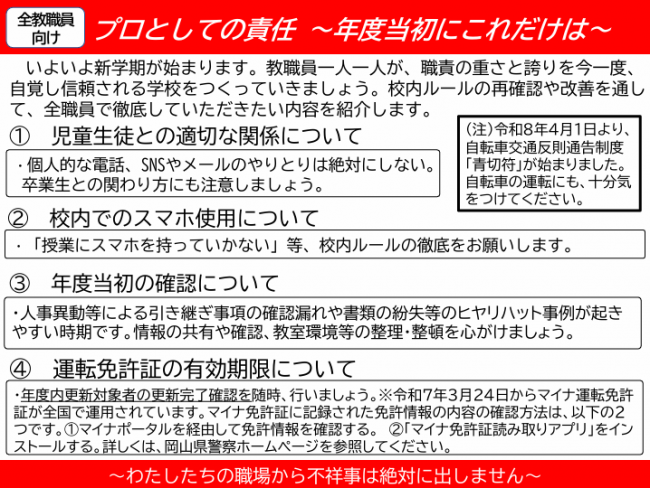 全教職員向け

プロとしての責任 ～年度当初にこれだけは～

いよいよ新学期が始まります。教職員一人一人が、職責の重さと誇りを今一度、自覚し信頼される学校をつくっていきましょう。校内ルールの再確認や改善を通して、全職員で徹底していただきたい内容を紹介します。

(注)令和8年4月1日より、自転車交通反則通告制度「青切符」が始まりました。自転車の運転にも、十分気をつけてください。

① 児童生徒との適切な関係について

・個人的な電話、SNSやメールのやりとりは絶対にしない。卒業生との関わり方にも注意しましょう。

② 校内でのスマホ使用について

・「授業にスマホを持っていかない」等、校内ルールの徹底をお願いします。

③ 年度当初の確認について

・人事異動等による引き継ぎ事項の確認漏れや書類の紛失等のヒヤリハット事例が起きやすい時期です。情報の共有や確認、教室環境等の整理・整頓を心がけましょう。

④ 運転免許証の有効期限について

・年度内更新対象者の更新完了確認を随時、行いましょう。※令和7年3月24日からマイナ運転免許証が全国で運用されています。マイナ免許証に記録された免許情報の内容の確認方法は、以下の2つです。①マイナポータルを経由して免許情報を確認する。 ②「マイナ免許証読み取りアプリ」をインストールする。詳しくは、岡山県警察ホームページを参照してください。

～わたしたちの職場から不祥事は絶対に出しません～